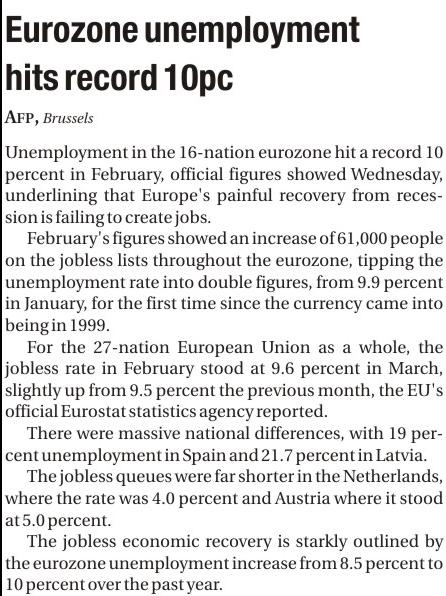 Eurozone unemployment hits record 10pc

AFP, Brussels

Unemployment in the 16-nation eurozone hit a record 10 percent in February, official figures showed Wednesday, underlining that Europe's painful recovery from recession is failing to create jobs.

February's figures showed an increase of 61,000 people on the jobless lists throughout the eurozone, tipping the unemployment rate into double figures, from 9.9 percent in January, for the first time since the currency came into being in 1999.

For the 27-nation European Union as a whole, the jobless rate in February stood at 9.6 percent in March, slightly up from 9.5 percent the previous month, the EU's official Eurostat statistics agency reported.

There were massive national differences, with 19 percent unemployment in Spain and 21.7 percent in Latvia.

The jobless queues were far shorter in the Netherlands, where the rate was 4.0 percent and Austria where it stood at 5.0 percent.

The jobless economic recovery is starkly outlined by the eurozone unemployment increase from 8.5 percent to 10 percent over the past year.